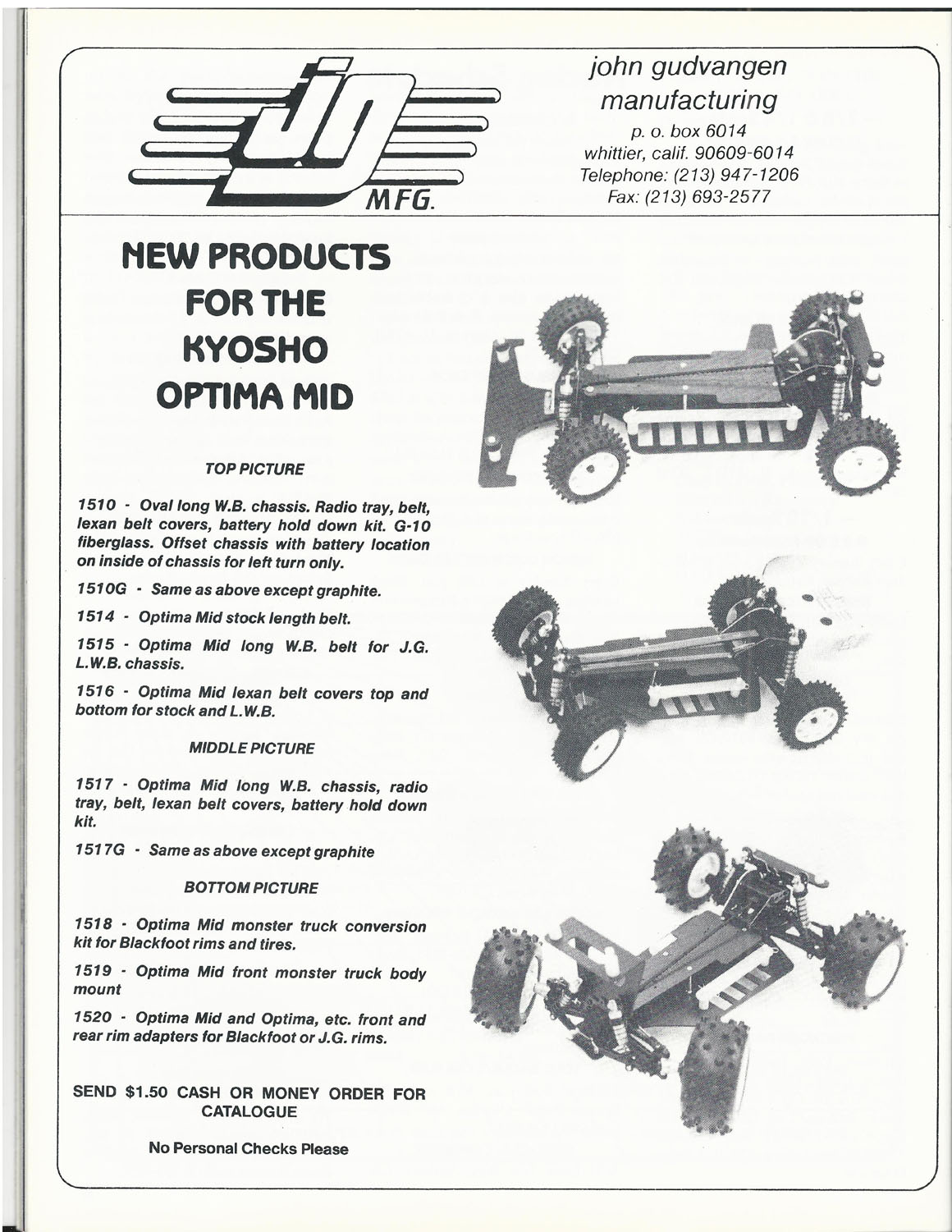 JG MFG.

john gudvangen manufacturing
p. o. box 6014
whittier, calif. 90609-6014
Telephone: (213) 947-1206
Fax: (213) 693-2577

NEW PRODUCTS FOR THE KYOSHO OPTIMA MID

TOP PICTURE

1510 - Oval long W.B. chassis. Radio tray, belt, lexan belt covers, battery hold down kit. G-10 fiberglass. Offset chassis with battery location on inside of chassis for left turn only.

1510G - Same as above except graphite.

1514 - Optima Mid stock length belt.

1515 - Optima Mid long W.B. belt for J.G. L.W.B. chassis.

1516 - Optima Mid lexan belt covers top and bottom for stock and L.W.B.

MIDDLE PICTURE

1517 - Optima Mid long W.B. chassis, radio tray, belt, lexan belt covers, battery hold down kit.

1517G - Same as above except graphite

BOTTOM PICTURE

1518 - Optima Mid monster truck conversion kit for Blackfoot rims and tires.

1519 - Optima Mid front monster truck body mount

1520 - Optima Mid and Optima, etc. front and rear rim adapters for Blackfoot or J.G. rims.

SEND $1.50 CASH OR MONEY ORDER FOR CATALOGUE

No Personal Checks Please